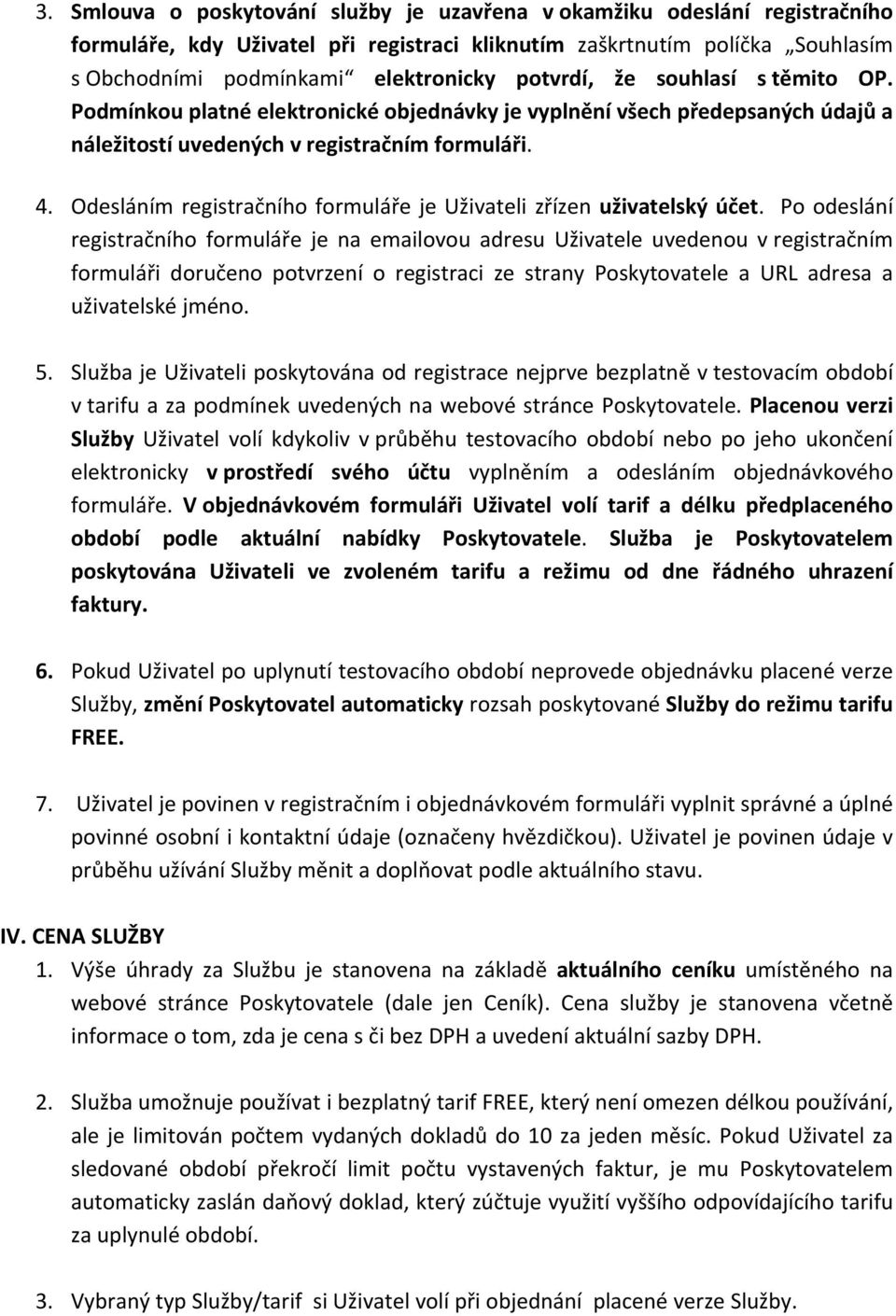 3. Smlouva o poskytování služby je uzavřena v okamžiku odeslání registračního formuláře, kdy Uživatel při registraci kliknutím zaškrtnutím políčka „Souhlasím s Obchodními podmínkami“ elektronicky potvrdí, že souhlasí s těmito OP. Podmínkou platné elektronické objednávky je vyplnění všech předepsaných údajů a náležitostí uvedených v registračním formuláři.

4. Odesláním registračního formuláře je Uživateli zřízen uživatelský účet. Po odeslání registračního formuláře je na emailovou adresu Uživatele uvedenou v registračním formuláři doručeno potvrzení o registraci ze strany Poskytovatele a URL adresa a uživatelské jméno.

5. Služba je Uživateli poskytována od registrace nejprve bezplatně v testovacím období v tarifu a za podmínek uvedených na webové stránce Poskytovatele. Placenou verzi Služby Uživatel volí kdykoliv v průběhu testovacího období nebo po jeho ukončení elektronicky v prostředí svého účtu vyplněním a odesláním objednávkového formuláře. V objednávkovém formuláři Uživatel volí tarif a délku předplaceného období podle aktuální nabídky Poskytovatele. Služba je Poskytovatelem poskytována Uživateli ve zvoleném tarifu a režimu od dne řádného uhrazení faktury.

6. Pokud Uživatel po uplynutí testovacího období neprovede objednávku placené verze Služby, změní Poskytovatel automaticky rozsah poskytované Služby do režimu tarifu FREE.

7. Uživatel je povinen v registračním i objednávkovém formuláři vyplnit správné a úplné povinné osobní i kontaktní údaje (označeny hvězdičkou). Uživatel je povinen údaje v průběhu užívání Služby měnit a doplňovat podle aktuálního stavu.

IV. CENA SLUŽBY
1. Výše úhrady za Službu je stanovena na základě aktuálního ceníku umístěného na webové stránce Poskytovatele (dale jen Ceník). Cena služby je stanovena včetně informace o tom, zda je cena s či bez DPH a uvedení aktuální sazby DPH.

2. Služba umožnuje používat i bezplatný tarif FREE, který není omezen délkou používání, ale je limitován počtem vydaných dokladů do 10 za jeden měsíc. Pokud Uživatel za sledované období překročí limit počtu vystavených faktur, je mu Poskytovatelem automaticky zaslán daňový doklad, který zúčtuje využití vyššího odpovídajícího tarifu za uplynulé období.

3. Vybraný typ Služby/tarif si Uživatel volí při objednání placené verze Služby.